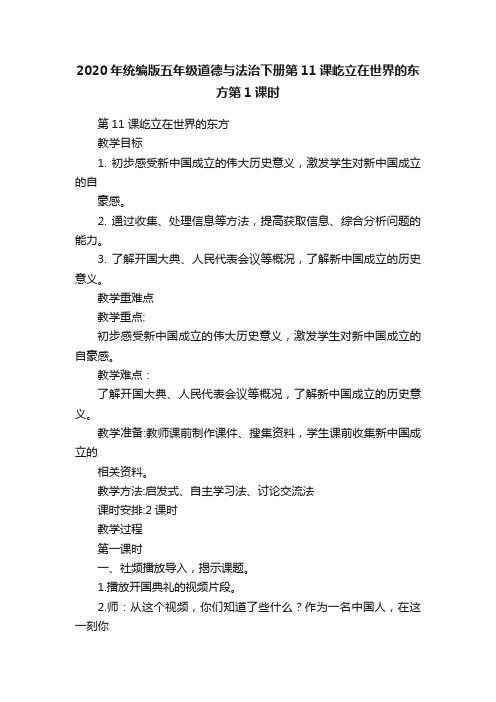 2020年统编版五年级道德与法治下册第11课屹立在世界的东方第1课时

第11课屹立在世界的东方

教学目标

1. 初步感受新中国成立的伟大历史意义，激发学生对新中国成立的自

豪感。

2. 通过收集、处理信息等方法，提高获取信息、综合分析问题的能力。

3. 了解开国大典、人民代表会议等概况，了解新中国成立的历史意义。

教学重难点

教学重点:

初步感受新中国成立的伟大历史意义，激发学生对新中国成立的自豪感。

教学难点：

了解开国大典、人民代表会议等概况，了解新中国成立的历史意义。

教学准备:教师课前制作课件、搜集资料，学生课前收集新中国成立的

相关资料。

教学方法:启发式、自主学习法、讨论交流法

课时安排:2课时

教学过程

第一课时

一、社频播放导入，揭示课题。

1.播放开国典礼的视频片段。

2.师：从这个视频，你们知道了些什么？作为一名中国人，在这一刻你